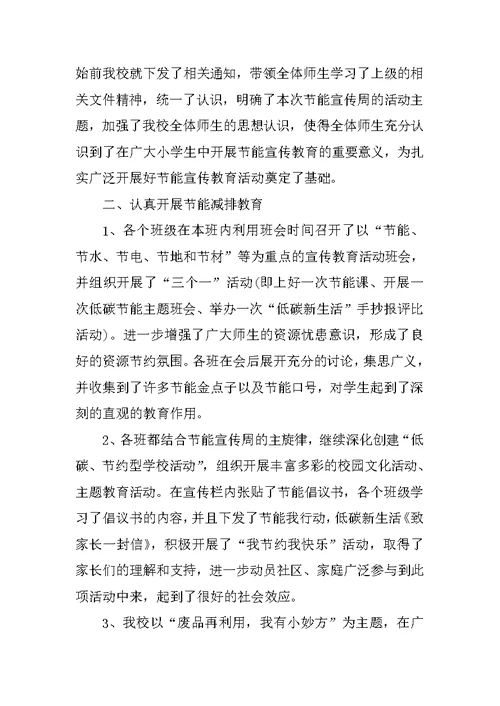 始前我校就下发了相关通知，带领全体师生学习了上级的相关文件精神，统一了认识，明确了本次节能宣传周的活动主题，加强了我校全体师生的思想认识，使得全体师生充分认识到了在广大小学生中开展节能宣传教育的重要意义，为扎实广泛开展好节能宣传教育活动奠定了基础。

二、认真开展节能减排教育

1、各个班级在本班内利用班会时间召开了以“节能、节水、节电、节地和节材”等为重点的宣传教育活动班会，并组织开展了“三个一”活动(即上好一次节能课、开展一次低碳节能主题班会、举办一次“低碳新生活”手抄报评比活动)。进一步增强了广大师生的资源忧患意识，形成了良好的资源节约氛围。各班在会后展开充分的讨论，集思广义，并收集到了许多节能金点子以及节能口号，对学生起到了深刻的直观的教育作用。

2、各班都结合节能宣传周的主旋律，继续深化创建“低碳、节约型学校活动”，组织开展丰富多彩的校园文化活动、主题教育活动。在宣传栏内张贴了节能倡议书，各个班级学习了倡议书的内容，并且下发了节能我行动，低碳新生活《致家长一封信》，积极开展了“我节约我快乐”活动，取得了家长们的理解和支持，进一步动员社区、家庭广泛参与到此项活动中来，起到了很好的社会效应。

3、我校以“废品再利用，我有小妙方”为主题，在广